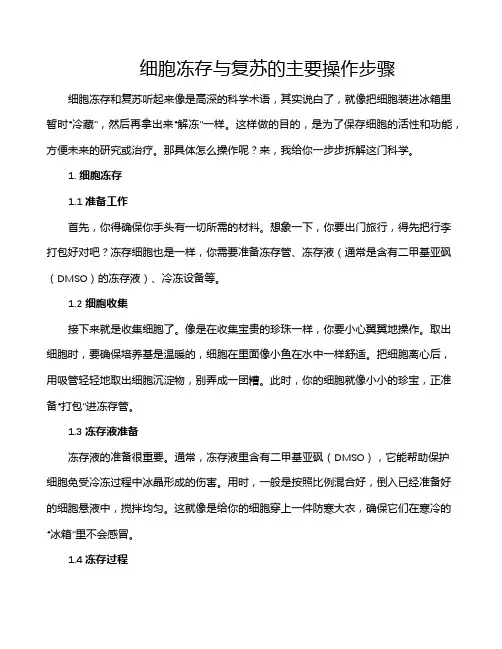 细胞冻存与复苏的主要操作步骤

细胞冻存和复苏听起来像是高深的科学术语，其实说白了，就像把细胞装进冰箱里暂时“冷藏”，然后再拿出来“解冻”一样。这样做的目的，是为了保存细胞的活性和功能，方便未来的研究或治疗。那具体怎么操作呢？来，我给你一步步拆解这门科学。

1. 细胞冻存

1.1 准备工作

首先，你得确保你手头有一切所需的材料。想象一下，你要出门旅行，得先把行李打包好对吧？冻存细胞也是一样，你需要准备冻存管、冻存液（通常是含有二甲基亚砜（DMSO）的冻存液）、冷冻设备等。

1.2 细胞收集

接下来就是收集细胞了。像是在收集宝贵的珍珠一样，你要小心翼翼地操作。取出细胞时，要确保培养基是温暖的，细胞在里面像小鱼在水中一样舒适。把细胞离心后，用吸管轻轻地取出细胞沉淀物，别弄成一团糟。此时，你的细胞就像小小的珍宝，正准备“打包”进冻存管。

1.3 冻存液准备

冻存液的准备很重要。通常，冻存液里含有二甲基亚砜（DMSO），它能帮助保护细胞免受冷冻过程中冰晶形成的伤害。用时，一般是按照比例混合好，倒入已经准备好的细胞悬液中，搅拌均匀。这就像是给你的细胞穿上一件防寒大衣，确保它们在寒冷的“冰箱”里不会感冒。

1.4 冻存过程